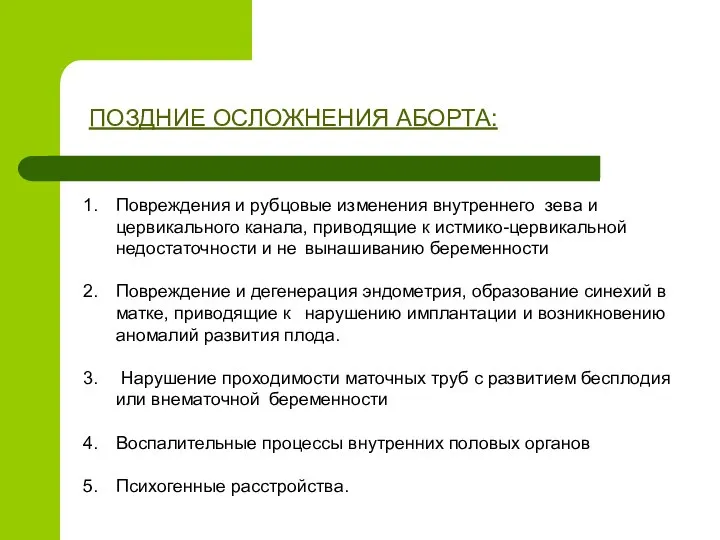 ПОЗДНИЕ ОСЛОЖНЕНИЯ АБОРТА:

1. Повреждения и рубцовые изменения внутреннего зева и цервикального канала, приводящие к истмико-цервикальной недостаточности и не вынашиванию беременности

2. Повреждение и дегенерация эндометрия, образование синехий в матке, приводящие к нарушению имплантации и возникновению аномалий развития плода.

3. Нарушение проходимости маточных труб с развитием бесплодия или внематочной беременности

4. Воспалительные процессы внутренних половых органов

5. Психогенные расстройства.